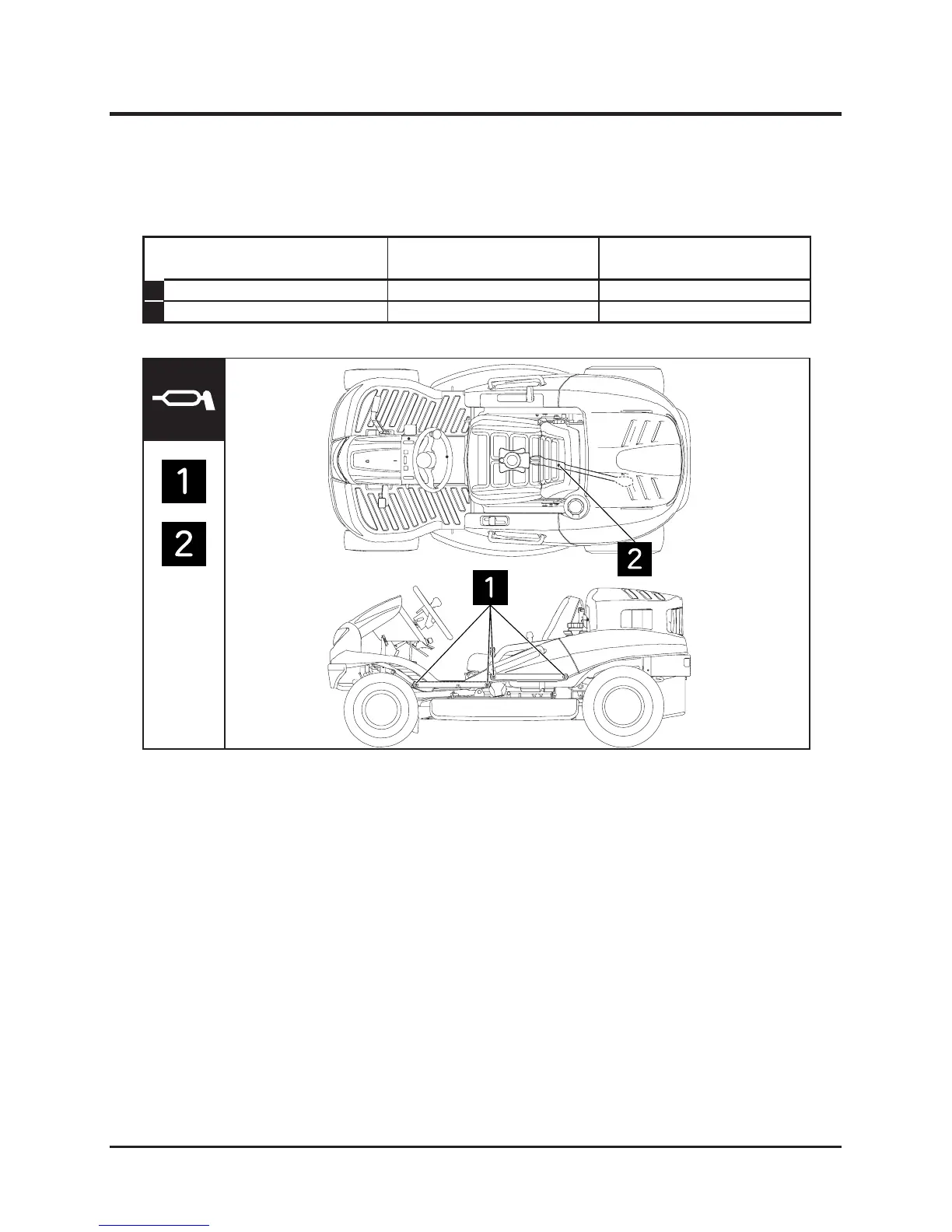 1

2

2

1